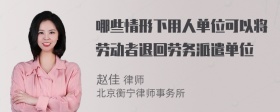 哪些情形下用人单位可以将劳动者退回劳务派遣单位

赵佳 律师
北京衡宁律师事务所